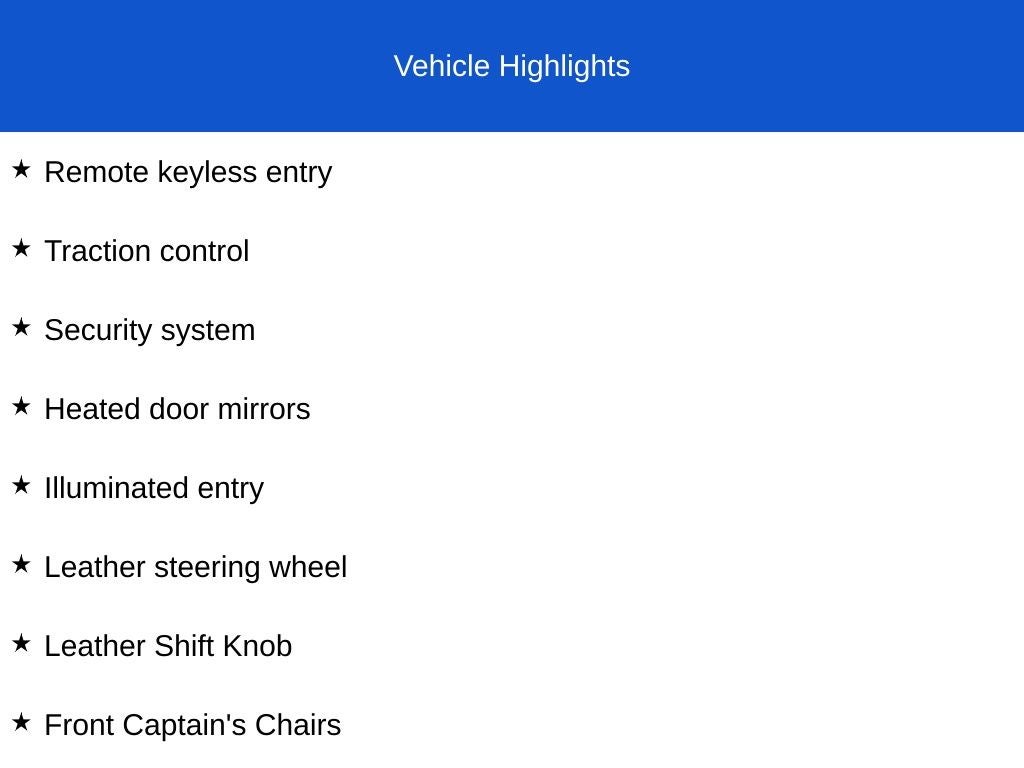 Vehicle Highlights

★ Remote keyless entry

★ Traction control

★ Security system

★ Heated door mirrors

★ Illuminated entry

★ Leather steering wheel

★ Leather Shift Knob

★ Front Captain's Chairs